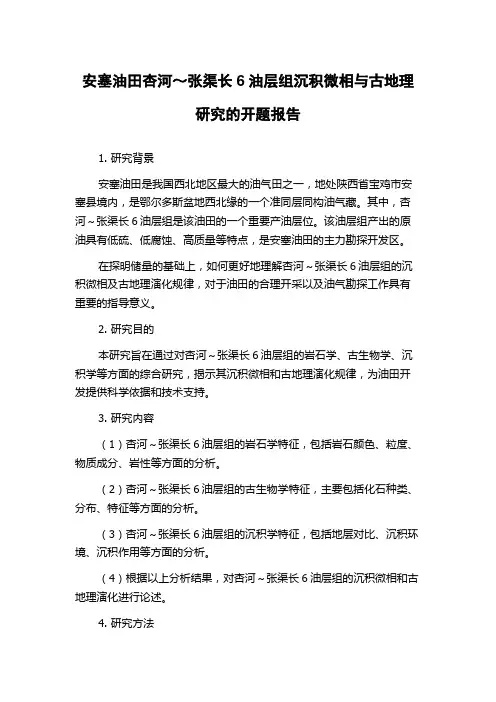 安塞油田杏河～张渠长 6 油层组沉积微相与古地理研究的开题报告

1. 研究背景

安塞油田是我国西北地区最大的油气田之一，地处陕西省宝鸡市安塞县境内，是鄂尔多斯盆地西北缘的一个准同层同构油气藏。其中，杏河～张渠长 6 油层组是该油田的一个重要产油层位。该油层组产出的原油具有低硫、低腐蚀、高质量等特点，是安塞油田的主力勘探开发区。

在探明储量的基础上，如何更好地理解杏河～张渠长 6 油层组的沉积微相及古地理演化规律，对于油田的合理开采以及油气勘探工作具有重要的指导意义。

2. 研究目的

本研究旨在通过对杏河～张渠长 6 油层组的岩石学、古生物学、沉积学等方面的综合研究，揭示其沉积微相和古地理演化规律，为油田开发提供科学依据和技术支持。

3. 研究内容

（1）杏河～张渠长 6 油层组的岩石学特征，包括岩石颜色、粒度、物质成分、岩性等方面的分析。

（2）杏河～张渠长 6 油层组的古生物学特征，主要包括化石种类、分布、特征等方面的分析。

（3）杏河～张渠长 6 油层组的沉积学特征，包括地层对比、沉积环境、沉积作用等方面的分析。

（4）根据以上分析结果，对杏河～张渠长 6 油层组的沉积微相和古地理演化进行论述。

4. 研究方法